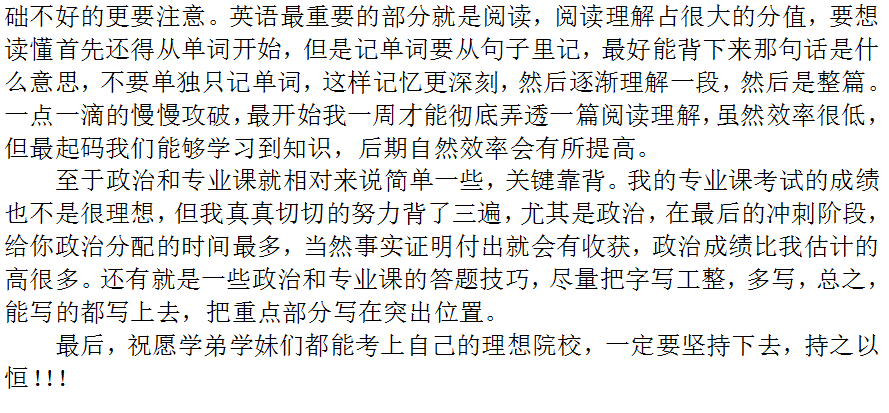 础不好的更要注意。英语最重要的部分就是阅读，阅读理解占很大的分值，要想读懂首先还得从单词开始，但是记单词要从句子里记，最好能背下来那句话是什么意思，不要单独只记单词，这样记忆更深刻，然后逐渐理解一段，然后是整篇。一点一滴的慢慢攻破，最开始我一周才能彻底弄透一篇阅读理解，虽然效率很低，但最起码我们能够学习到知识，后期自然效率会有所提高。

至于政治和专业课就相对来说简单一些，关键靠背。我的专业课考试的成绩也不是很理想，但我真真切切的努力背了三遍，尤其是政治，在最后的冲刺阶段，给你政治分配的时间最多，当然事实证明付出就会有收获，政治成绩比我估计的高很多。还有就是一些政治和专业课的答题技巧，尽量把字写工整，多写，总之，能写的都写上去，把重点部分写在突出位置。

最后，祝愿学弟学妹们都能考上自己的理想院校，一定要坚持下去，持之以恒!!!